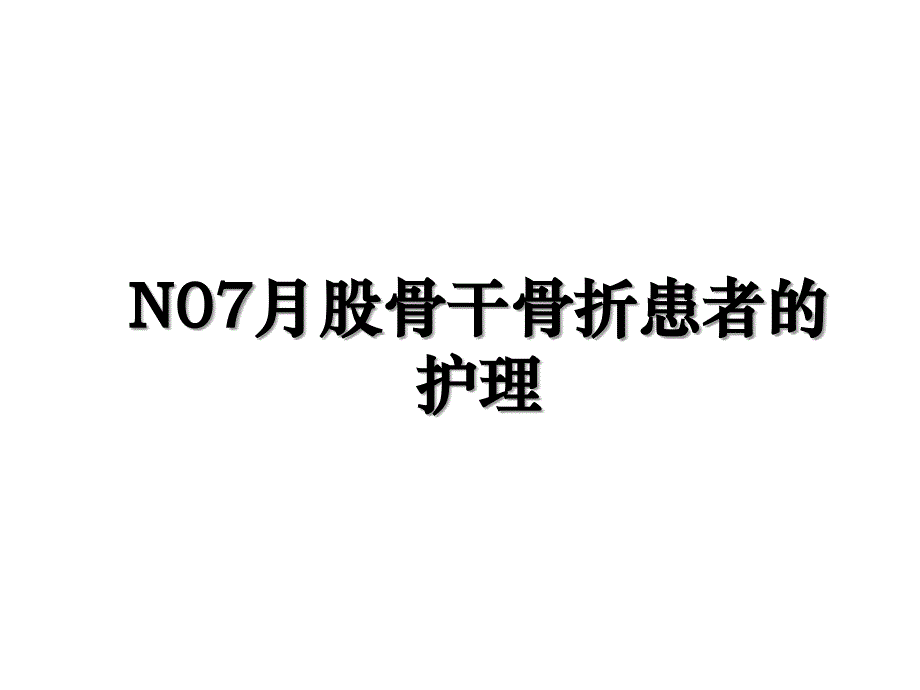 NO7月股骨干骨折患者的护理